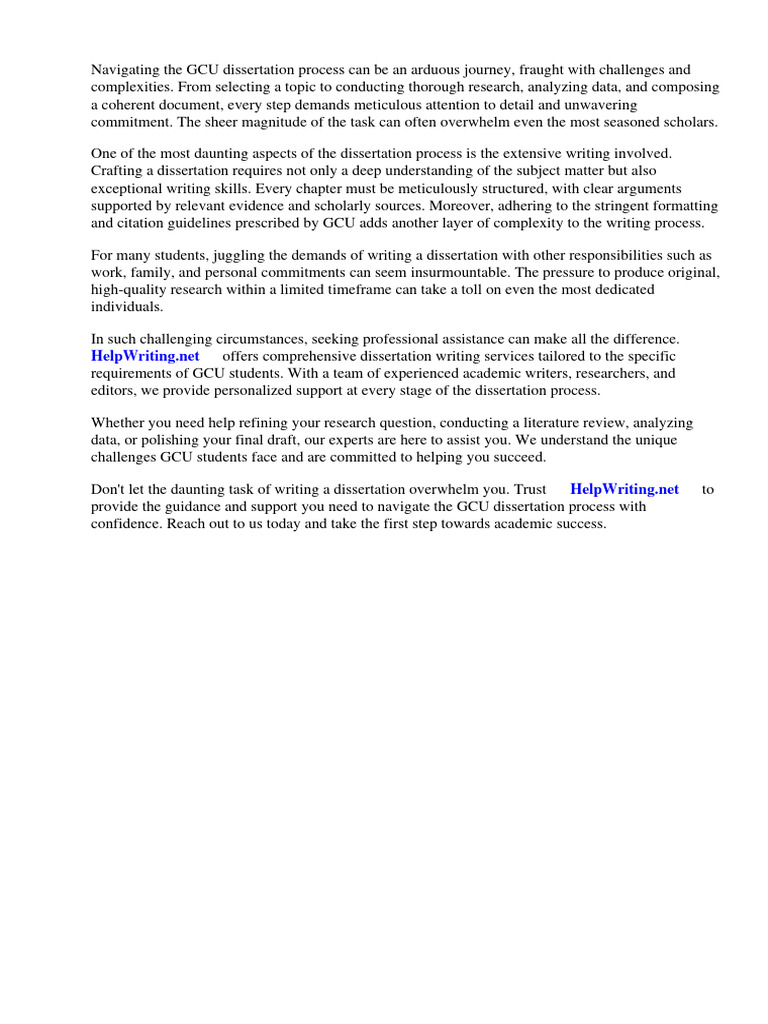 Navigating the GCU dissertation process can be an arduous journey, fraught with challenges and complexities. From selecting a topic to conducting thorough research, analyzing data, and composing a coherent document, every step demands meticulous attention to detail and unwavering commitment. The sheer magnitude of the task can often overwhelm even the most seasoned scholars.

One of the most daunting aspects of the dissertation process is the extensive writing involved. Crafting a dissertation requires not only a deep understanding of the subject matter but also exceptional writing skills. Every chapter must be meticulously structured, with clear arguments supported by relevant evidence and scholarly sources. Moreover, adhering to the stringent formatting and citation guidelines prescribed by GCU adds another layer of complexity to the writing process.

For many students, juggling the demands of writing a dissertation with other responsibilities such as work, family, and personal commitments can seem insurmountable. The pressure to produce original, high-quality research within a limited timeframe can take a toll on even the most dedicated individuals.

In such challenging circumstances, seeking professional assistance can make all the difference. HelpWriting.net offers comprehensive dissertation writing services tailored to the specific requirements of GCU students. With a team of experienced academic writers, researchers, and editors, we provide personalized support at every stage of the dissertation process.

Whether you need help refining your research question, conducting a literature review, analyzing data, or polishing your final draft, our experts are here to assist you. We understand the unique challenges GCU students face and are committed to helping you succeed.

Don't let the daunting task of writing a dissertation overwhelm you. Trust HelpWriting.net to provide the guidance and support you need to navigate the GCU dissertation process with confidence. Reach out to us today and take the first step towards academic success.